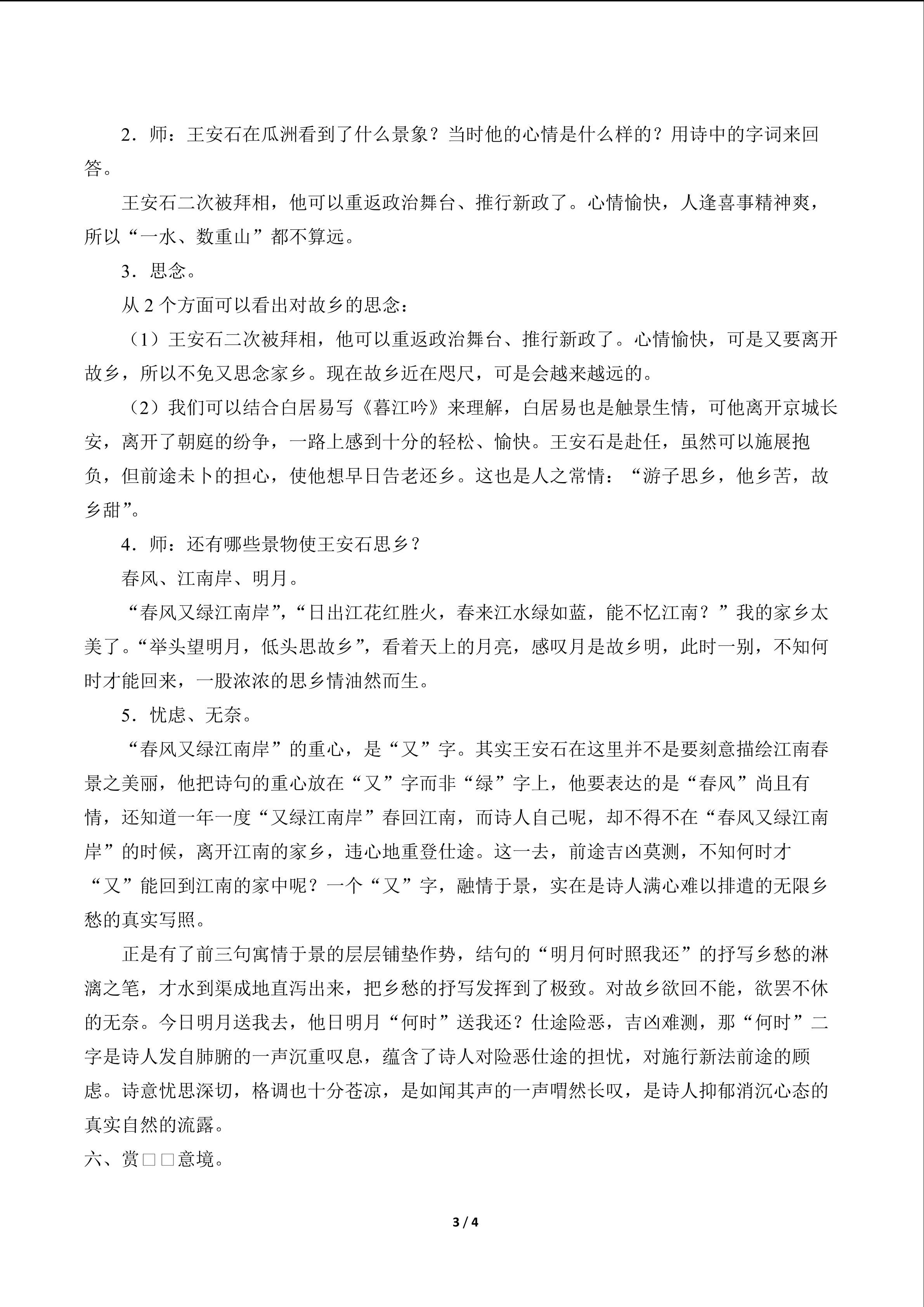 2．师：王安石在瓜洲看到了什么景象？当时他的心情是什么样的？用诗中的字词来回答。

王安石二次被拜相，他可以重返政治舞台、推行新政了。心情愉快，人逢喜事精神爽，所以“一水、数重山”都不算远。

3．思念。

从 2 个方面可以看出对故乡的思念：

（1）王安石二次被拜相，他可以重返政治舞台、推行新政了。心情愉快，可是又要离开故乡，所以不免又思念家乡。现在故乡近在咫尺，可是会越来越远的。

（2）我们可以结合白居易写《暮江吟》来理解，白居易也是触景生情，可他离开京城长安，离开了朝庭的纷争，一路上感到十分的轻松、愉快。王安石是赴任，虽然可以施展抱负，但前途未卜的担心，使他想早日告老还乡。这也是人之常情：“游子思乡，他乡苦，故乡甜”。

4．师：还有哪些景物使王安石思乡？

春风、江南岸、明月。

“春风又绿江南岸”，“日出江花红胜火，春来江水绿如蓝，能不忆江南？”我的家乡太美了。“举头望明月，低头思故乡”，看着天上的月亮，感叹月是故乡明，此时一别，不知何时才能回来，一股浓浓的思乡情油然而生。

5．忧虑、无奈。

“春风又绿江南岸”的重心，是“又”字。其实王安石在这里并不是要刻意描绘江南春景之美丽，他把诗句的重心放在“又”字而非“绿”字上，他要表达的是“春风”尚且有情，还知道一年一度“又绿江南岸”春回江南，而诗人自己呢，却不得不在“春风又绿江南岸”的时候，离开江南的家乡，违心地重登仕途。这一去，前途吉凶莫测，不知何时才“又”能回到江南的家中呢？一个“又”字，融情于景，实在是诗人满心难以排遣的无限乡愁的真实写照。

正是有了前三句寓情于景的层层铺垫作势，结句的“明月何时照我还”的抒写乡愁的淋漓之笔，才水到渠成地直泻出来，把乡愁的抒写发挥到了极致。对故乡欲回不能，欲罢不休的无奈。今日明月送我去，他日明月“何时”送我还？仕途险恶，吉凶难测，那“何时”二字是诗人发自肺腑的一声沉重叹息，蕴含了诗人对险恶仕途的担忧，对施行新法前途的顾虑。诗意忧思深切，格调也十分苍凉，是如闻其声的一声喟然长叹，是诗人抑郁消沉心态的真实自然的流露。

六、赏□□意境。

3 / 4